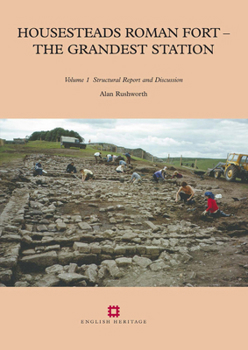 HOUSESTEADS ROMAN FORT – THE GRANDEST STATION

Volume 1 Structural Report and Discussion

Alan Rushworth

ENGLISH HERITAGE